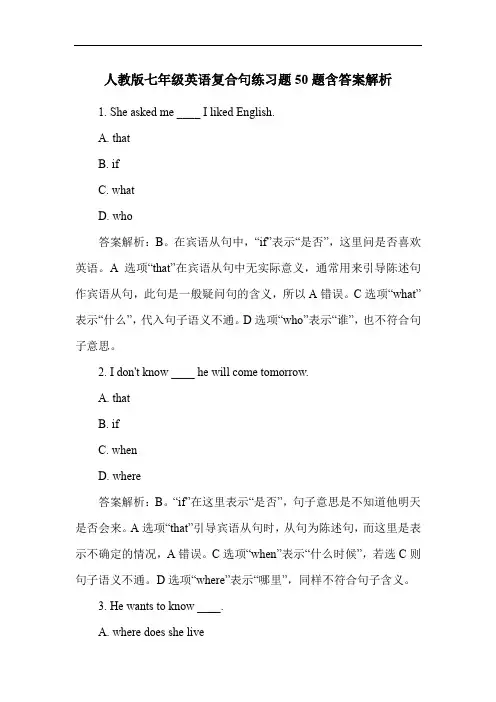 人教版七年级英语复合句练习题 50 题含答案解析

1. She asked me ____ I liked English.

A. that

B. if

C. what

D. who

答案解析：B。在宾语从句中，“if”表示“是否”，这里问是否喜欢英语。A 选项“that”在宾语从句中无实际意义，通常用来引导陈述句作宾语从句，此句是一般疑问句的含义，所以 A 错误。C 选项“what”表示“什么”，代入句子语义不通。D 选项“who”表示“谁”，也不符合句子意思。

2. I don't know ____ he will come tomorrow.

A. that

B. if

C. when

D. where

答案解析：B。“if”在这里表示“是否”，句子意思是不知道他明天是否会来。A 选项“that”引导宾语从句时，从句为陈述句，而这里是表示不确定的情况，A 错误。C 选项“when”表示“什么时候”，若选 C 则句子语义不通。D 选项“where”表示“哪里”，同样不符合句子含义。

3. He wants to know ____.

A. where does she live